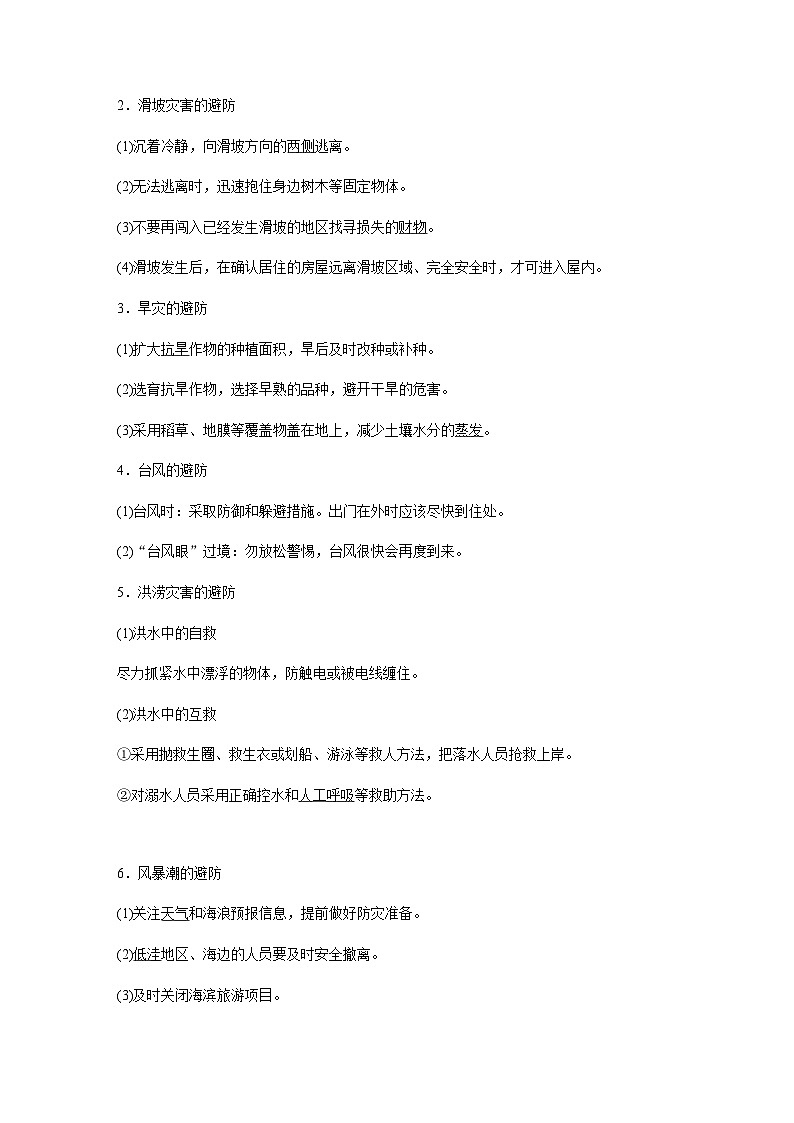 2．滑坡灾害的避防

(1)沉着冷静，向滑坡方向的两侧逃离。

(2)无法逃离时，迅速抱住身边树木等固定物体。

(3)不要再闯入已经发生滑坡的地区找寻损失的财物。

(4)滑坡发生后，在确认居住的房屋远离滑坡区域、完全安全时，才可进入屋内。

3．旱灾的避防

(1)扩大抗旱作物的种植面积，旱后及时改种或补种。

(2)选育抗旱作物，选择早熟的品种，避开干旱的危害。

(3)采用稻草、地膜等覆盖物盖在地上，减少土壤水分的蒸发。

4．台风的避防

(1)台风时：采取防御和躲避措施。出门在外时应该尽快到住处。

(2)“台风眼”过境：勿放松警惕，台风很快会再度到来。

5．洪涝灾害的避防

(1)洪水中的自救

尽力抓紧水中漂浮的物体，防触电或被电线缠住。

(2)洪水中的互救

①采用抛救生圈、救生衣或划船、游泳等救人方法，把落水人员抢救上岸。

②对溺水人员采用正确控水和人工呼吸等救助方法。

6．风暴潮的避防

(1)关注天气和海浪预报信息，提前做好防灾准备。

(2)低洼地区、海边的人员要及时安全撤离。

(3)及时关闭海滨旅游项目。